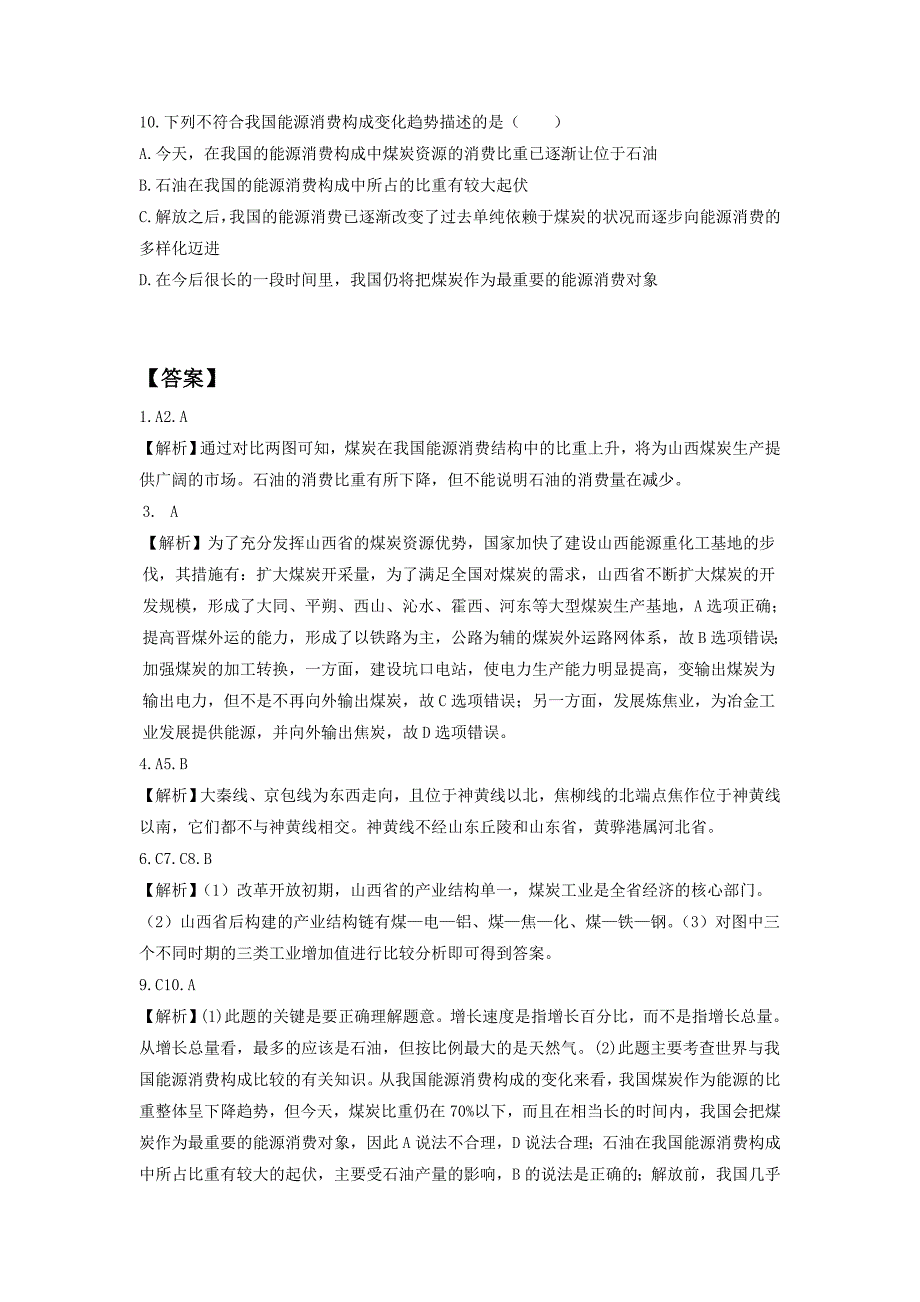 10.下列不符合我国能源消费构成变化趋势描述的是（　　）
A.今天，在我国的能源消费构成中煤炭资源的消费比重已逐渐让位于石油
B.石油在我国的能源消费构成中所占的比重有较大起伏
C.解放之后，我国的能源消费已逐渐改变了过去单纯依赖于煤炭的状况而逐步向能源消费的多样化迈进
D.在今后很长的一段时间里，我国仍将把煤炭作为最重要的能源消费对象

【答案】
1.A2.A
【解析】通过对比两图可知，煤炭在我国能源消费结构中的比重上升，将为山西煤炭生产提供广阔的市场。石油的消费比重有所下降，但不能说明石油的消费量在减少。
3. A
【解析】为了充分发挥山西省的煤炭资源优势，国家加快了建设山西能源重化工基地的步伐，其措施有：扩大煤炭开采量，为了满足全国对煤炭的需求，山西省不断扩大煤炭的开发规模，形成了大同、平朔、西山、沁水、霍西、河东等大型煤炭生产基地，A选项正确；提高晋煤外运的能力，形成了以铁路为主，公路为辅的煤炭外运路网体系，故B选项错误；加强煤炭的加工转换，一方面，建设坑口电站，使电力生产能力明显提高，变输出煤炭为输出电力，但不是不再向外输出煤炭，故C选项错误；另一方面，发展炼焦业，为冶金工业发展提供能源，并向外输出焦炭，故D选项错误。
4.A5.B
【解析】大秦线、京包线为东西走向，且位于神黄线以北，焦柳线的北端点焦作位于神黄线以南，它们都不与神黄线相交。神黄线不经山东丘陵和山东省，黄骅港属河北省。
6.C7.C8.B
【解析】（1）改革开放初期，山西省的产业结构单一，煤炭工业是全省经济的核心部门。（2）山西省后构建的产业结构链有煤—电—铝、煤—焦—化、煤—铁—钢。（3）对图中三个不同时期的三类工业增加值进行比较分析即可得到答案。
9.C10.A
【解析】(1)此题的关键是要正确理解题意。增长速度是指增长百分比，而不是指增长总量。从增长总量看，最多的应该是石油，但按比例最大的是天然气。(2)此题主要考查世界与我国能源消费构成比较的有关知识。从我国能源消费构成的变化来看，我国煤炭作为能源的比重整体呈下降趋势，但今天，煤炭比重仍在70%以下，而且在相当长的时间内，我国会把煤炭作为最重要的能源消费对象，因此A说法不合理，D说法合理；石油在我国能源消费构成中所占比重有较大的起伏，主要受石油产量的影响，B的说法是正确的；解放前，我国几乎